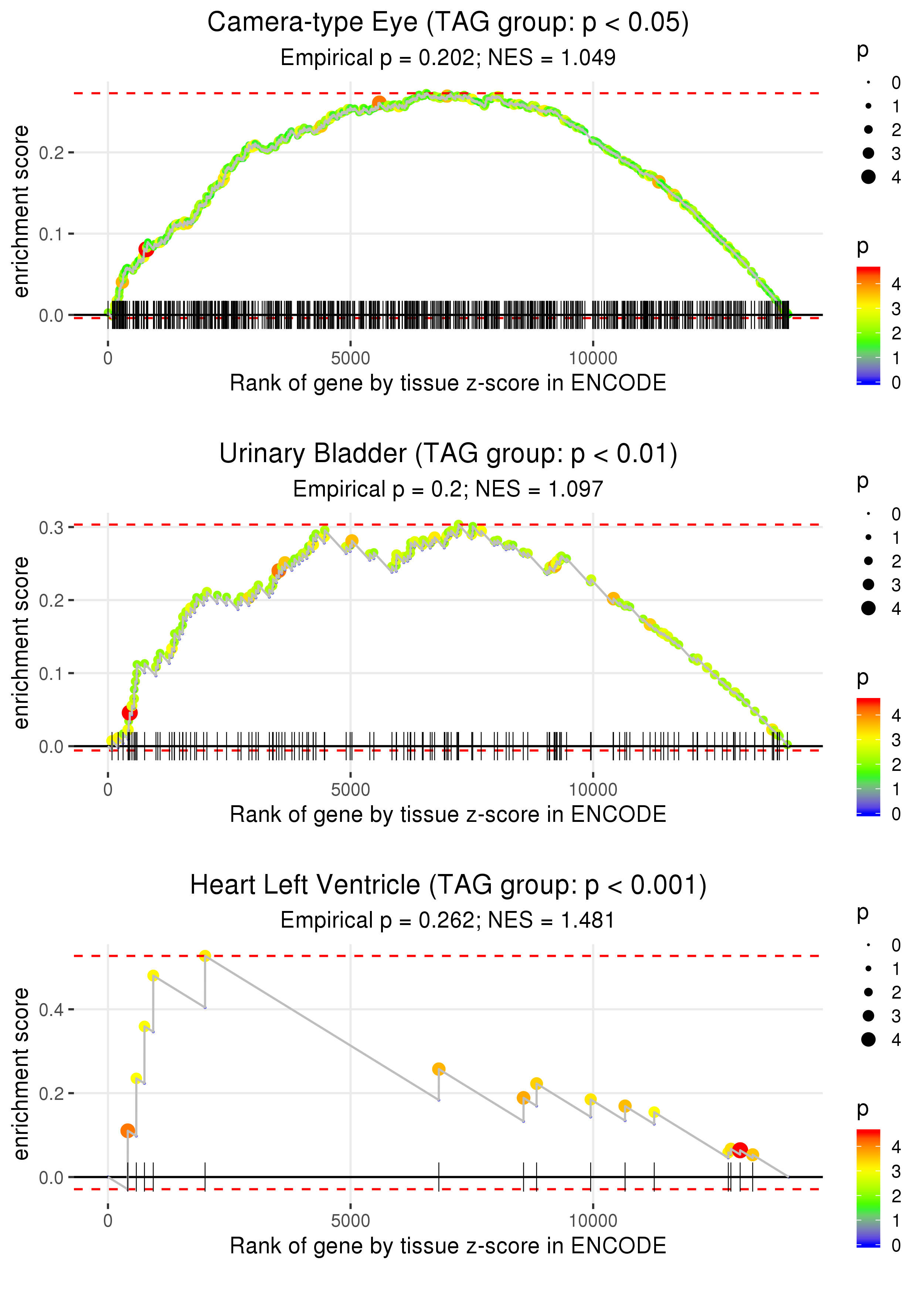 Camera-type Eye (TAG group: p < 0.05)
Empirical p = 0.202; NES = 1.049

enrichment score
0.2
0.1
0.0
0
5000
10000
Rank of gene by tissue z-score in ENCODE

p
0
1
2
3
4

p
4
3
2
1
0

Urinary Bladder (TAG group: p < 0.01)
Empirical p = 0.2; NES = 1.097

enrichment score
0.3
0.2
0.1
0.0
0
5000
10000
Rank of gene by tissue z-score in ENCODE

p
0
1
2
3
4

p
4
3
2
1
0

Heart Left Ventricle (TAG group: p < 0.001)
Empirical p = 0.262; NES = 1.481

enrichment score
0.4
0.2
0.0
0
5000
10000
Rank of gene by tissue z-score in ENCODE

p
0
1
2
3
4

p
4
3
2
1
0